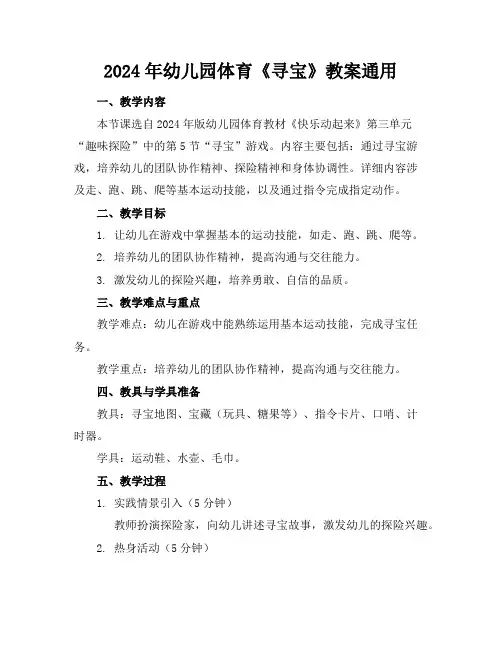 2024年幼儿园体育《寻宝》教案通用

一、教学内容

本节课选自2024年版幼儿园体育教材《快乐动起来》第三单元“趣味探险”中的第5节“寻宝”游戏。内容主要包括：通过寻宝游戏，培养幼儿的团队协作精神、探险精神和身体协调性。详细内容涉及走、跑、跳、爬等基本运动技能，以及通过指令完成指定动作。

二、教学目标

1. 让幼儿在游戏中掌握基本的运动技能，如走、跑、跳、爬等。

2. 培养幼儿的团队协作精神，提高沟通与交往能力。

3. 激发幼儿的探险兴趣，培养勇敢、自信的品质。

三、教学难点与重点

教学难点：幼儿在游戏中能熟练运用基本运动技能，完成寻宝任务。

教学重点：培养幼儿的团队协作精神，提高沟通与交往能力。

四、教具与学具准备

教具：寻宝地图、宝藏（玩具、糖果等）、指令卡片、口哨、计时器。

学具：运动鞋、水壶、毛巾。

五、教学过程

1. 实践情景引入（5分钟）

教师扮演探险家，向幼儿讲述寻宝故事，激发幼儿的探险兴趣。

2. 热身活动（5分钟）